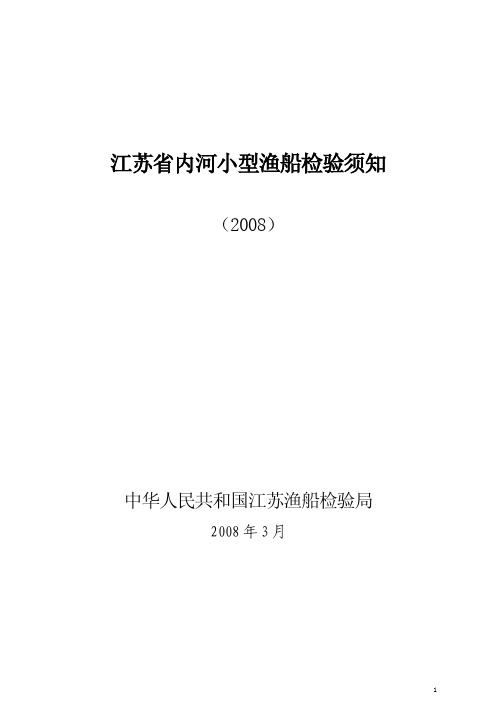 江苏省内河小型渔船检验须知

（2008）

中华人民共和国江苏渔船检验局

2008 年 3 月

1